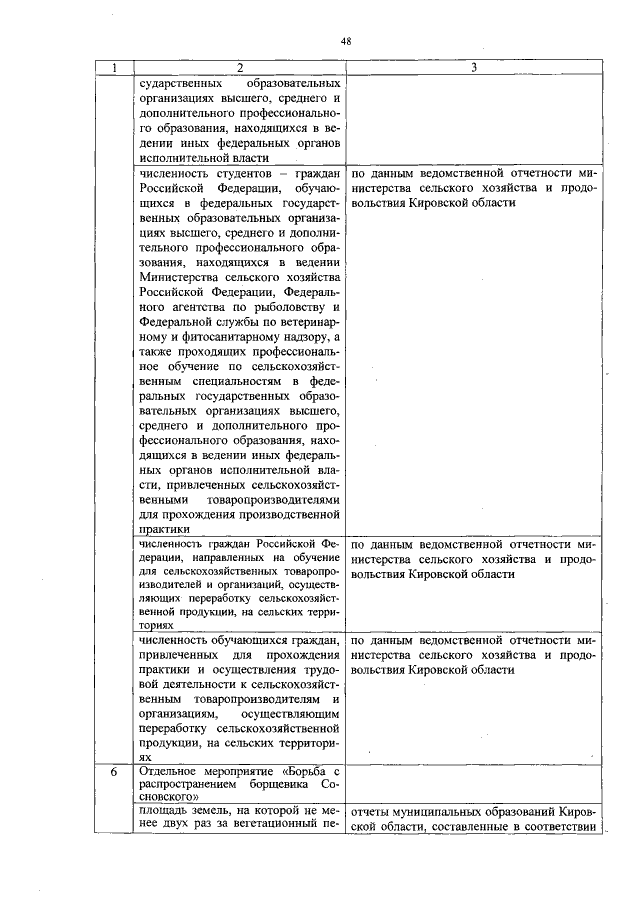 48

| 1 | 2 | 3 |
|---|---|---|
| | сударственных образовательных организациях высшего, среднего и дополнительного профессионального образования, находящихся в ведении иных федеральных органов исполнительной власти | |
| | численность студентов – граждан Российской Федерации, обучающихся в федеральных государственных образовательных организациях высшего, среднего и дополнительного профессионального образования, находящихся в ведении Министерства сельского хозяйства Российской Федерации, Федерального агентства по рыболовству и Федеральной службы по ветеринарному и фитосанитарному надзору, а также проходящих профессиональное обучение по сельскохозяйственным специальностям в федеральных государственных образовательных организациях высшего, среднего и дополнительного профессионального образования, находящихся в ведении иных федеральных органов исполнительной власти, привлеченных сельскохозяйственными товаропроизводителями для прохождения производственной практики | по данным ведомственной отчетности министерства сельского хозяйства и продовольствия Кировской области |
| | численность граждан Российской Федерации, направленных на обучение для сельскохозяйственных товаропроизводителей и организаций, осуществляющих переработку сельскохозяйственной продукции, на сельских территориях | по данным ведомственной отчетности министерства сельского хозяйства и продовольствия Кировской области |
| | численность обучающихся граждан, привлеченных для прохождения практики и осуществления трудовой деятельности к сельскохозяйственным товаропроизводителям и организациям, осуществляющим переработку сельскохозяйственной продукции, на сельских территориях | по данным ведомственной отчетности министерства сельского хозяйства и продовольствия Кировской области |
| 6 | Отдельное мероприятие «Борьба с распространением борщевика Сосновского» | |
| | площадь земель, на которой не менее двух раз за вегетационный пе- | отчеты муниципальных образований Кировской области, составленные в соответствии |